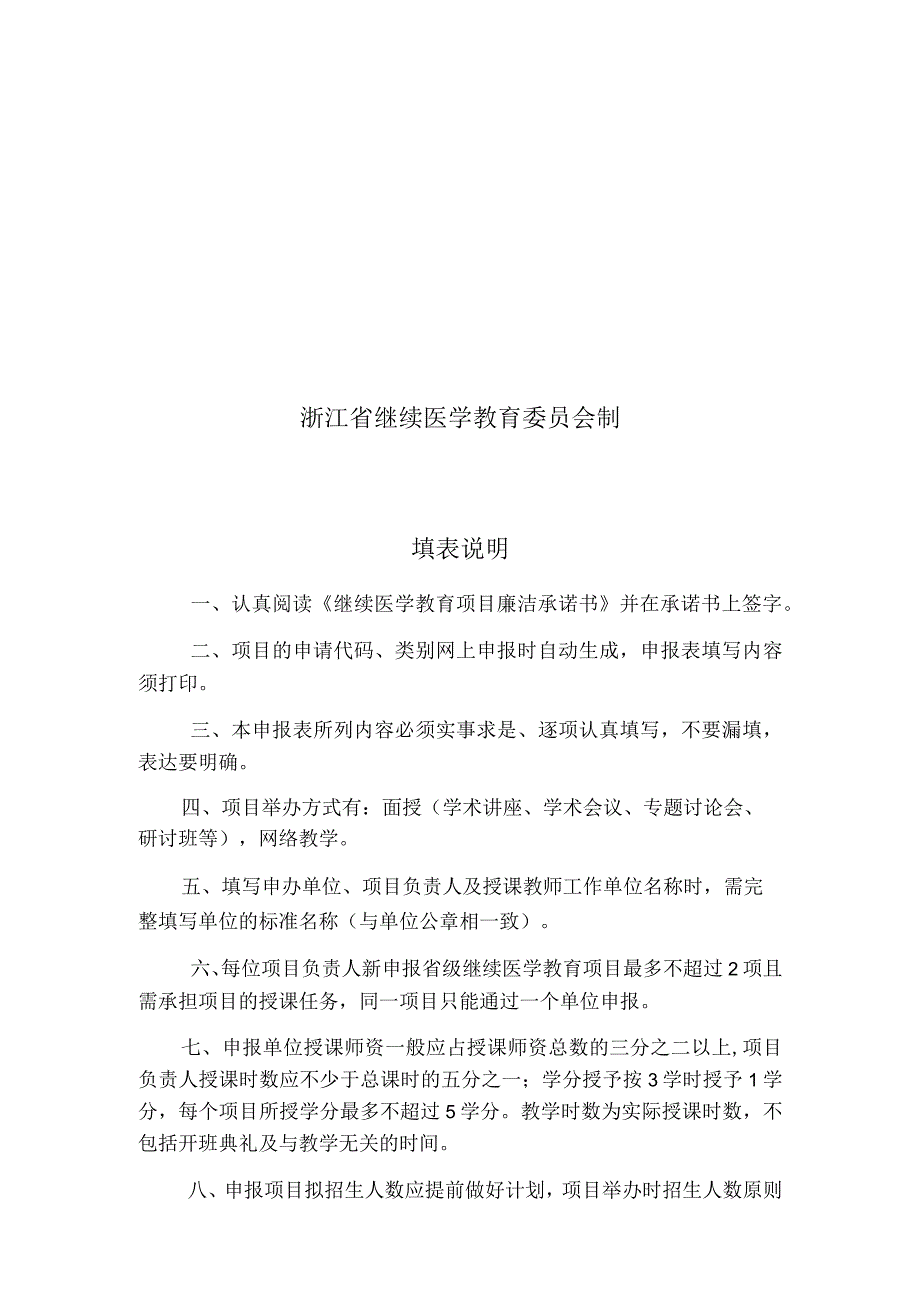 浙江省继续医学教育委员会制

填表说明

一、认真阅读《继续医学教育项目廉洁承诺书》并在承诺书上签字。

二、项目的申请代码、类别网上申报时自动生成，申报表填写内容须打印。

三、本申报表所列内容必须实事求是、逐项认真填写，不要漏填，表达要明确。

四、项目举办方式有：面授（学术讲座、学术会议、专题讨论会、研讨班等），网络教学。

五、填写申办单位、项目负责人及授课教师工作单位名称时，需完整填写单位的标准名称（与单位公章相一致）。

六、每位项目负责人新申报省级继续医学教育项目最多不超过2项且需承担项目的授课任务，同一项目只能通过一个单位申报。

七、申报单位授课师资一般应占授课师资总数的三分之二以上,项目负责人授课时数应不少于总课时的五分之一；学分授予按3学时授予1学分，每个项目所授学分最多不超过5学分。教学时数为实际授课时数，不包括开班典礼及与教学无关的时间。

八、申报项目拟招生人数应提前做好计划，项目举办时招生人数原则